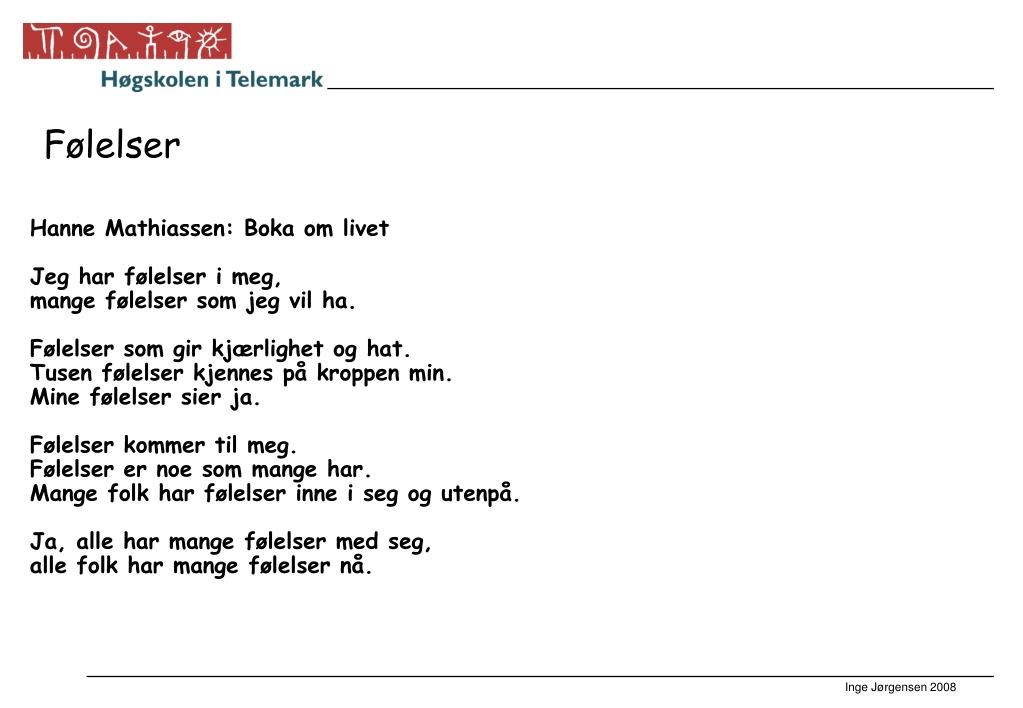 Høgskolen i Telemark

Følelser

Hanne Mathiassen: Boka om livet

Jeg har følelser i meg,
mange følelser som jeg vil ha.

Følelser som gir kjærlighet og hat.
Tusen følelser kjennes på kroppen min.
Mine følelser sier ja.

Følelser kommer til meg.
Følelser er noe som mange har.
Mange folk har følelser inne i seg og utenpå.

Ja, alle har mange følelser med seg,
alle folk har mange følelser nå.

Inge Jørgensen 2008